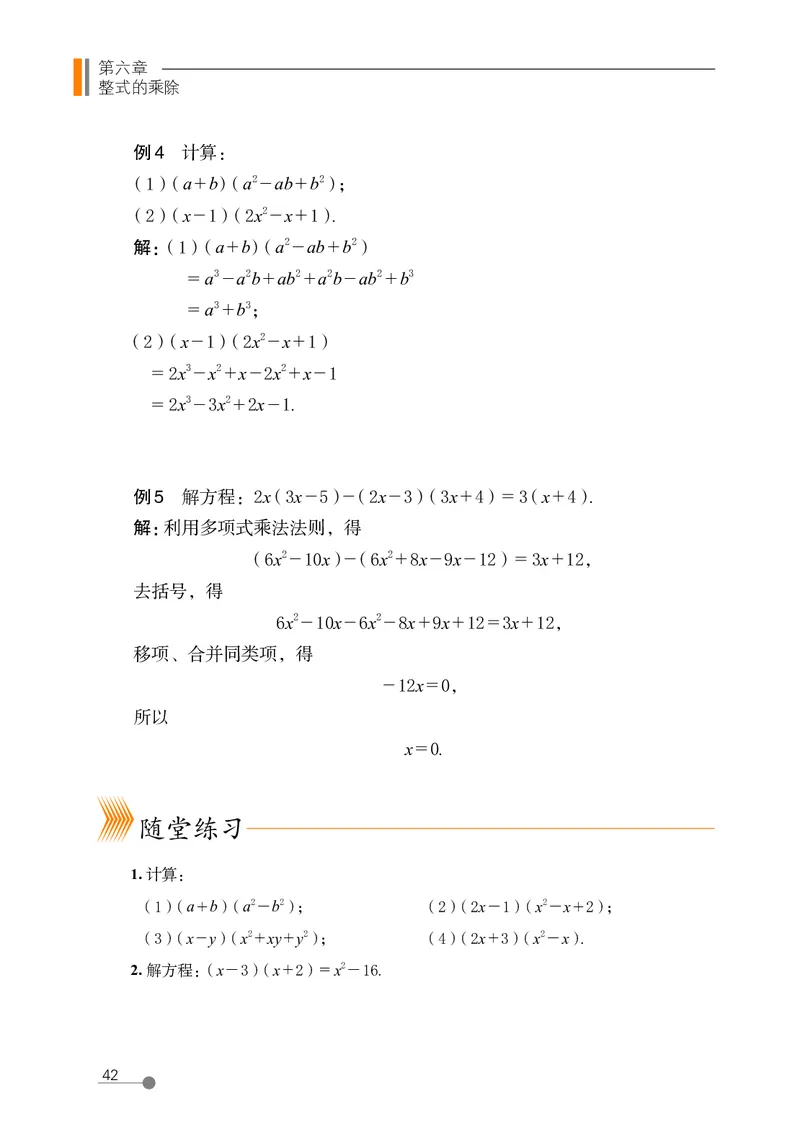 第六章
整式的乘除

例4 计算：

（1）$(a+b)(a^2-ab+b^2)$；

（2）$(x-1)(2x^2-x+1)$.

解：（1）$(a+b)(a^2-ab+b^2)$

$=a^3-a^2b+ab^2+a^2b-ab^2+b^3$

$=a^3+b^3$；

（2）$(x-1)(2x^2-x+1)$

$=2x^3-x^2+x-2x^2+x-1$

$=2x^3-3x^2+2x-1$.

例5 解方程：$2x(3x-5)-(2x-3)(3x+4)=3(x+4)$.

解：利用多项式乘法法则，得

$(6x^2-10x)-(6x^2+8x-9x-12)=3x+12$，

去括号，得

$6x^2-10x-6x^2-8x+9x+12=3x+12$，

移项、合并同类项，得

$-12x=0$，

所以

$x=0$.

随堂练习

1. 计算：

（1）$(a+b)(a^2-b^2)$；

（2）$(2x-1)(x^2-x+2)$；

（3）$(x-y)(x^2+xy+y^2)$；

（4）$(2x+3)(x^2-x)$.

2. 解方程：$(x-3)(x+2)=x^2-16$.

42